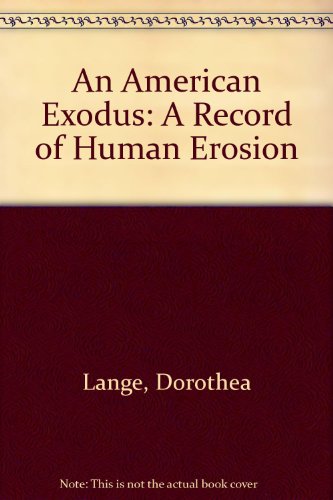 An American Exodus: A Record of Human Erosion

Lange, Dorothea

Note: This is not the actual book cover